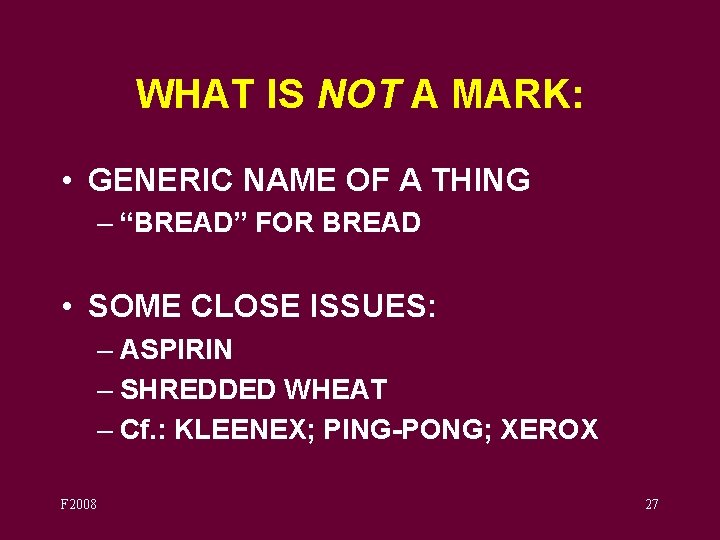 WHAT IS NOT A MARK:

• GENERIC NAME OF A THING
– “BREAD” FOR BREAD

• SOME CLOSE ISSUES:
– ASPIRIN
– SHREDDED WHEAT
– Cf.: KLEENEX; PING-PONG; XEROX

F2008

27